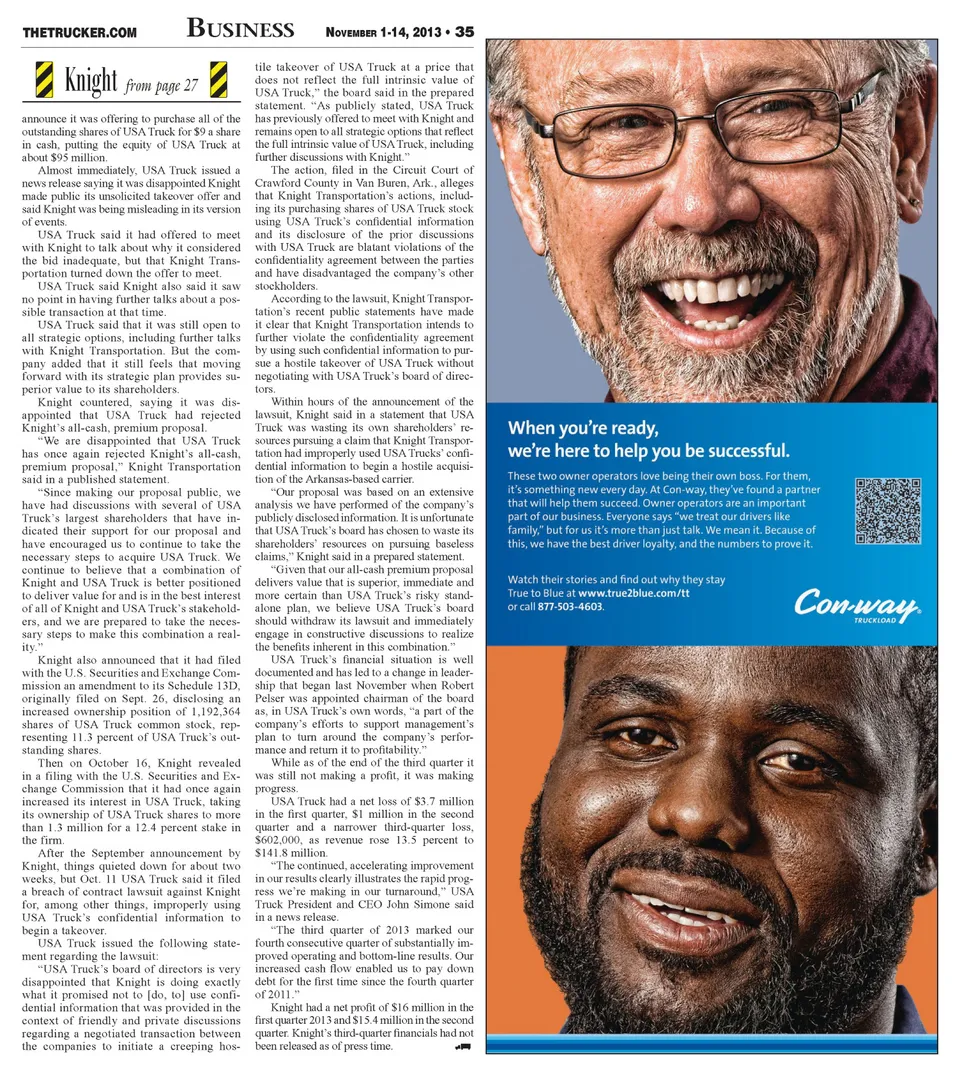 THETRUCKER.COM BUSINESS NOVEMBER 1-14, 2013 • 35

Knight from page 27

announce it was offering to purchase all of the outstanding shares of USA Truck for $9 a share in cash, putting the equity of USA Truck at about $95 million.

Almost immediately, USA Truck issued a news release saying it was disappointed Knight made public its unsolicited takeover offer and said Knight was being misleading in its version of events.

USA Truck said it had offered to meet with Knight to talk about why it considered the bid inadequate, but that Knight Transportation turned down the offer to meet.

USA Truck said Knight also said it saw no point in having further talks about a possible transaction at that time.

USA Truck said that it was still open to all strategic options, including further talks with Knight Transportation. But the company added that it still feels that moving forward with its strategic plan provides superior value to its shareholders.

Knight countered, saying it was disappointed that USA Truck had rejected Knight's all-cash, premium proposal.

"We are disappointed that USA Truck has once again rejected Knight's all-cash, premium proposal," Knight Transportation said in a published statement.

"Since making our proposal public, we have had discussions with several of USA Truck's largest shareholders that have indicated their support for our proposal and have encouraged us to continue to take the necessary steps to acquire USA Truck. We continue to believe that a combination of Knight and USA Truck is better positioned to deliver value for and is in the best interest of all of Knight and USA Truck's stakeholders, and we are prepared to take the necessary steps to make this combination a reality."

Knight also announced that it had filed with the U.S. Securities and Exchange Commission an amendment to its Schedule 13D, originally filed on Sept. 26, disclosing an increased ownership position of 1,192,364 shares of USA Truck common stock, representing 11.3 percent of USA Truck's outstanding shares.

Then on October 16, Knight revealed in a filing with the U.S. Securities and Exchange Commission that it had once again increased its interest in USA Truck, taking its ownership of USA Truck shares to more than 1.3 million for a 12.4 percent stake in the firm.

After the September announcement by Knight, things quieted down for about two weeks, but Oct. 11 USA Truck said it filed a breach of contract lawsuit against Knight for, among other things, improperly using USA Truck's confidential information to begin a takeover.

USA Truck issued the following statement regarding the lawsuit:

"USA Truck's board of directors is very disappointed that Knight is doing exactly what it promised not to [do, to] use confidential information that was provided in the context of friendly and private discussions regarding a negotiated transaction between the companies to initiate a creeping hostile takeover of USA Truck at a price that does not reflect the full intrinsic value of USA Truck," the board said in the prepared statement. "As publicly stated, USA Truck has previously offered to meet with Knight and remains open to all strategic options that reflect the full intrinsic value of USA Truck, including further discussions with Knight."

The action, filed in the Circuit Court of Crawford County in Van Buren, Ark., alleges that Knight Transportation's actions, including its purchasing shares of USA Truck stock using USA Truck's confidential information and its disclosure of the prior discussions with USA Truck are blatant violations of the confidentiality agreement between the parties and have disadvantaged the company's other stockholders.

According to the lawsuit, Knight Transportation's recent public statements have made it clear that Knight Transportation intends to further violate the confidentiality agreement by using such confidential information to pursue a hostile takeover of USA Truck without negotiating with USA Truck's board of directors.

Within hours of the announcement of the lawsuit, Knight said in a statement that USA Truck was wasting its own shareholders' resources pursuing a claim that Knight Transportation had improperly used USA Trucks' confidential information to begin a hostile acquisition of the Arkansas-based carrier.

"Our proposal was based on an extensive analysis we have performed of the company's publicly disclosed information. It is unfortunate that USA Truck's board has chosen to waste its shareholders' resources on pursuing baseless claims," Knight said in a prepared statement.

"Given that our all-cash premium proposal delivers value that is superior, immediate and more certain than USA Truck's risky standalone plan, we believe USA Truck's board should withdraw its lawsuit and immediately engage in constructive discussions to realize the benefits inherent in this combination."

USA Truck's financial situation is well documented and has led to a change in leadership that began last November when Robert Pelser was appointed chairman of the board as, in USA Truck's own words, "a part of the company's efforts to support management's plan to turn around the company's performance and return it to profitability."

While as of the end of the third quarter it was still not making a profit, it was making progress.

USA Truck had a net loss of $3.7 million in the first quarter, $1 million in the second quarter and a narrower third-quarter loss, $602,000, as revenue rose 13.5 percent to $141.8 million.

"The continued, accelerating improvement in our results clearly illustrates the rapid progress we're making in our turnaround," USA Truck President and CEO John Simone said in a news release.

"The third quarter of 2013 marked our fourth consecutive quarter of substantially improved operating and bottom-line results. Our increased cash flow enabled us to pay down debt for the first time since the fourth quarter of 2011."

Knight had a net profit of $16 million in the first quarter 2013 and $15.4 million in the second quarter. Knight's third-quarter financials had not been released as of press time.

When you're ready, we're here to help you be successful.

These two owner operators love being their own boss. For them, it's something new every day. At Con-way, they've found a partner that will help them succeed. Owner operators are an important part of our business. Everyone says "we treat our drivers like family," but for us it's more than just talk. We mean it. Because of this, we have the best driver loyalty, and the numbers to prove it.

Watch their stories and find out why they stay True to Blue at www.true2blue.com/tt or call 877-503-4603.

Con-way TRUCKLOAD